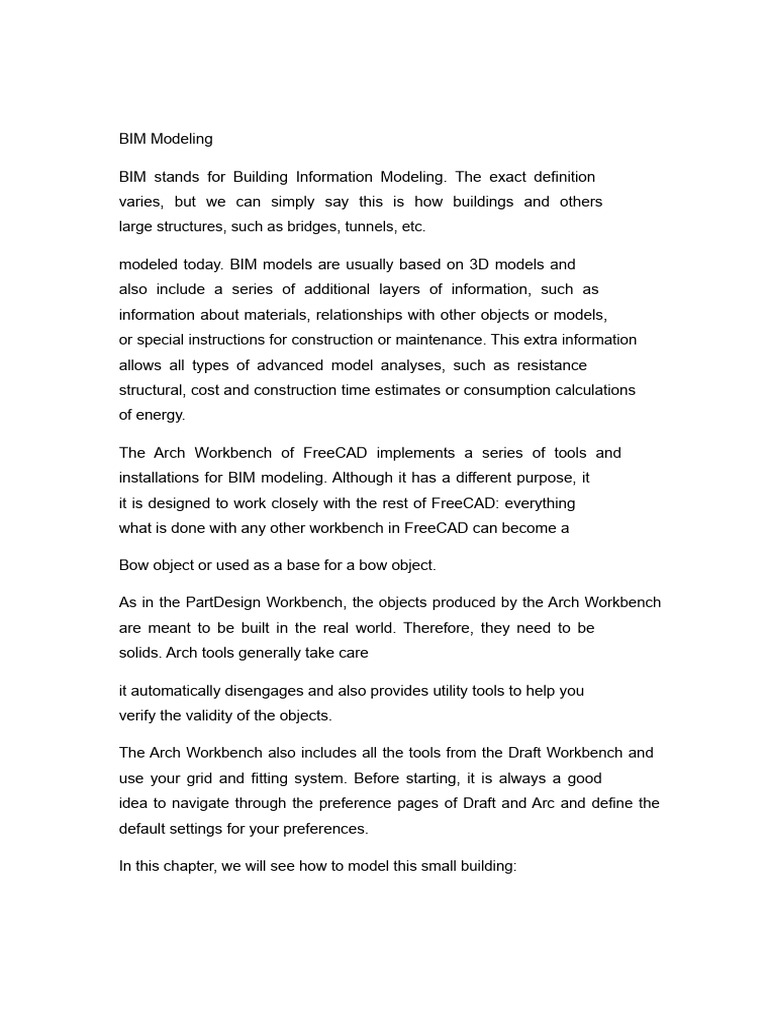 BIM Modeling

BIM stands for Building Information Modeling. The exact definition varies, but we can simply say this is how buildings and others large structures, such as bridges, tunnels, etc.

modeled today. BIM models are usually based on 3D models and also include a series of additional layers of information, such as information about materials, relationships with other objects or models, or special instructions for construction or maintenance. This extra information allows all types of advanced model analyses, such as resistance structural, cost and construction time estimates or consumption calculations of energy.

The Arch Workbench of FreeCAD implements a series of tools and installations for BIM modeling. Although it has a different purpose, it it is designed to work closely with the rest of FreeCAD: everything what is done with any other workbench in FreeCAD can become a

Bow object or used as a base for a bow object.

As in the PartDesign Workbench, the objects produced by the Arch Workbench are meant to be built in the real world. Therefore, they need to be solids. Arch tools generally take care

it automatically disengages and also provides utility tools to help you verify the validity of the objects.

The Arch Workbench also includes all the tools from the Draft Workbench and use your grid and fitting system. Before starting, it is always a good idea to navigate through the preference pages of Draft and Arc and define the default settings for your preferences.

In this chapter, we will see how to model this small building: